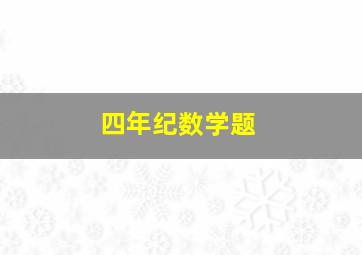 四年纪数学题